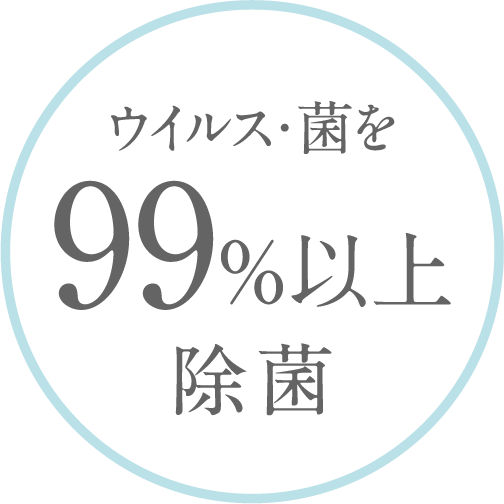 ウイルス･菌を
99%以上
除菌